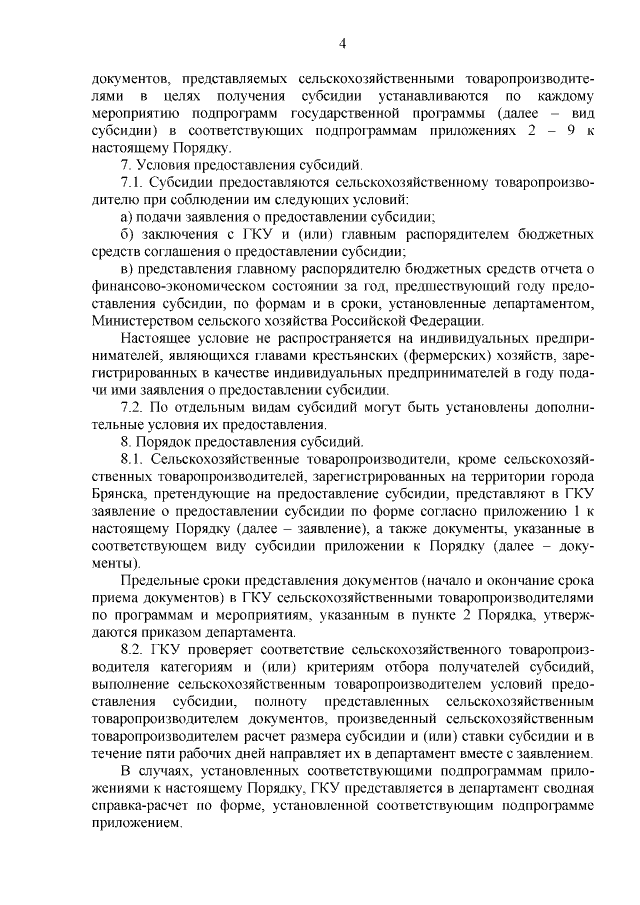 4

документов, представляемых сельскохозяйственными товаропроизводителями в целях получения субсидии устанавливаются по каждому мероприятию подпрограмм государственной программы (далее – вид субсидии) в соответствующих подпрограммам приложениях 2 – 9 к настоящему Порядку.

7. Условия предоставления субсидий.

7.1. Субсидии предоставляются сельскохозяйственному товаропроизводителю при соблюдении им следующих условий:

а) подачи заявления о предоставлении субсидии;

б) заключения с ГКУ и (или) главным распорядителем бюджетных средств соглашения о предоставлении субсидии;

в) представления главному распорядителю бюджетных средств отчета о финансово-экономическом состоянии за год, предшествующий году предоставления субсидии, по формам и в сроки, установленные департаментом, Министерством сельского хозяйства Российской Федерации.

Настоящее условие не распространяется на индивидуальных предпринимателей, являющихся главами крестьянских (фермерских) хозяйств, зарегистрированных в качестве индивидуальных предпринимателей в году подачи ими заявления о предоставлении субсидии.

7.2. По отдельным видам субсидий могут быть установлены дополнительные условия их предоставления.

8. Порядок предоставления субсидий.

8.1. Сельскохозяйственные товаропроизводители, кроме сельскохозяйственных товаропроизводителей, зарегистрированных на территории города Брянска, претендующие на предоставление субсидии, представляют в ГКУ заявление о предоставлении субсидии по форме согласно приложению 1 к настоящему Порядку (далее – заявление), а также документы, указанные в соответствующем виду субсидии приложении к Порядку (далее – документы).

Предельные сроки представления документов (начало и окончание срока приема документов) в ГКУ сельскохозяйственными товаропроизводителями по программам и мероприятиям, указанным в пункте 2 Порядка, утверждаются приказом департамента.

8.2. ГКУ проверяет соответствие сельскохозяйственного товаропроизводителя категориям и (или) критериям отбора получателей субсидий, выполнение сельскохозяйственным товаропроизводителем условий предоставления субсидии, полноту представленных сельскохозяйственным товаропроизводителем документов, произведенный сельскохозяйственным товаропроизводителем расчет размера субсидии и (или) ставки субсидии и в течение пяти рабочих дней направляет их в департамент вместе с заявлением.

В случаях, установленных соответствующими подпрограммам приложениями к настоящему Порядку, ГКУ представляется в департамент сводная справка-расчет по форме, установленной соответствующим подпрограмме приложением.